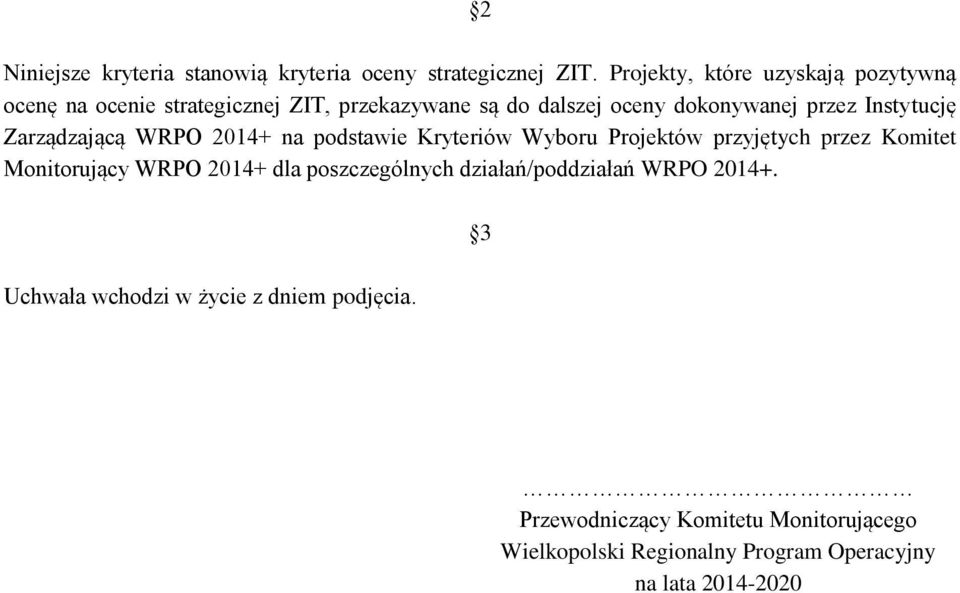 §2

Niniejsze kryteria stanowią kryteria oceny strategicznej ZIT. Projekty, które uzyskają pozytywną ocenę na ocenie strategicznej ZIT, przekazywane są do dalszej oceny dokonywanej przez Instytucję Zarządzającą WRPO 2014+ na podstawie Kryteriów Wyboru Projektów przyjętych przez Komitet Monitorujący WRPO 2014+ dla poszczególnych działań/poddziałań WRPO 2014+.

§3

Uchwała wchodzi w życie z dniem podjęcia.

………………………………
Przewodniczący Komitetu Monitorującego
Wielkopolski Regionalny Program Operacyjny
na lata 2014-2020